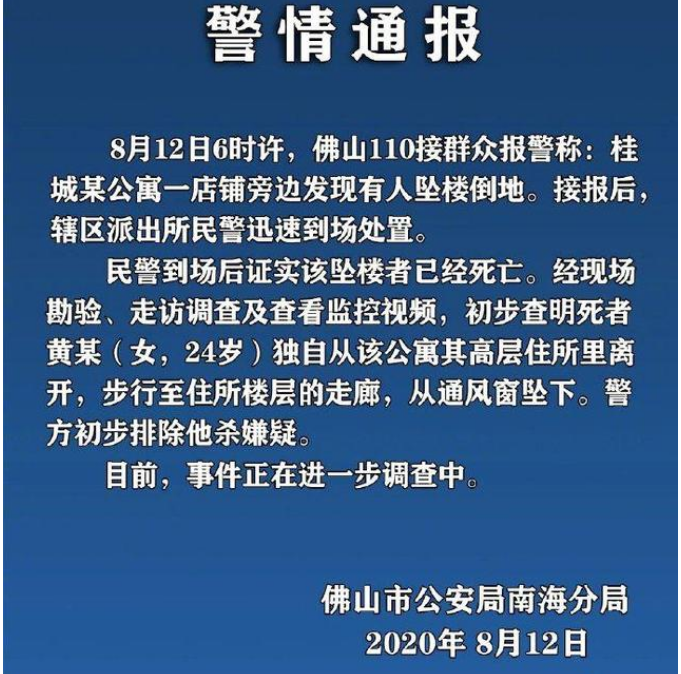 警情通报

8月12日6时许，佛山110接群众报警称：桂城某公寓一店铺旁边发现有人坠楼倒地。接报后，辖区派出所民警迅速到场处置。

民警到场后证实该坠楼者已经死亡。经现场勘验、走访调查及查看监控视频，初步查明死者黄某（女，24岁）独自从该公寓其高层住所里离开，步行至住所楼层的走廊，从通风窗坠下。警方初步排除他杀嫌疑。

目前，事件正在进一步调查中。

佛山市公安局南海分局
2020年 8月12日